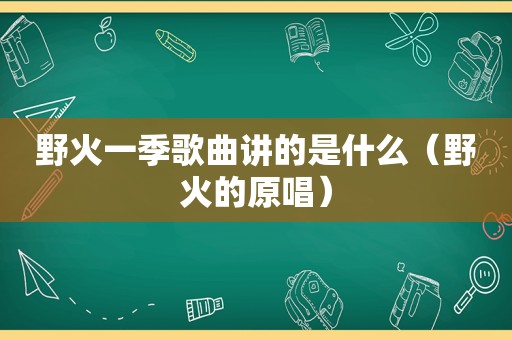 野火一季歌曲讲的是什么（野火的原唱）